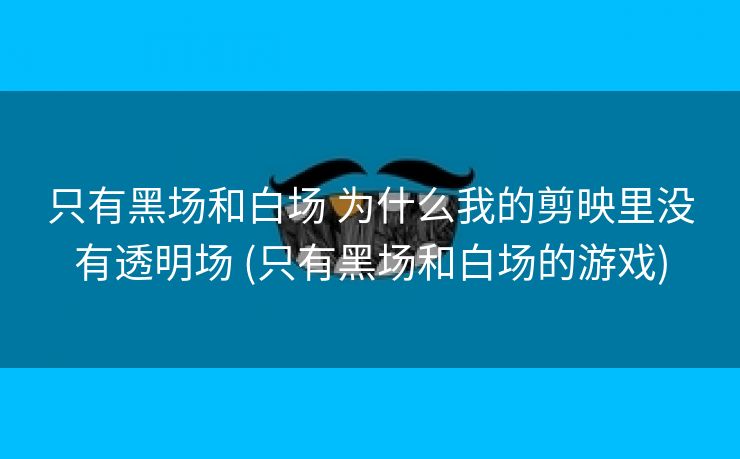 只有黑场和白场 为什么我的剪映里没有透明场 (只有黑场和白场的游戏)